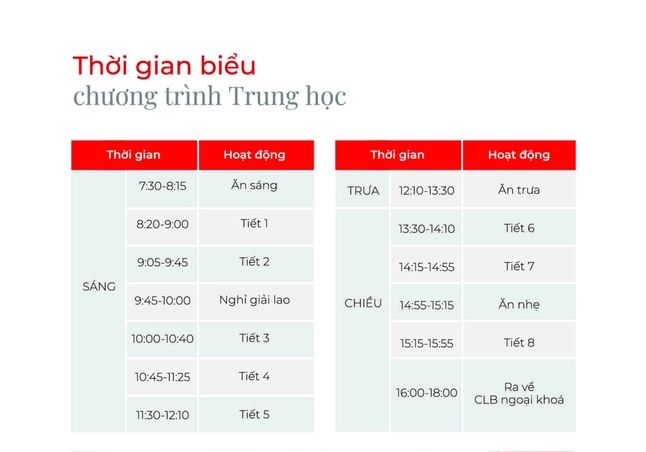 Thời gian biểu
chương trình Trung học

| Thời gian | | Hoạt động |
|---|---|---|
| SÁNG | 7:30-8:15 | Ăn sáng |
| | 8:20-9:00 | Tiết 1 |
| | 9:05-9:45 | Tiết 2 |
| | 9:45-10:00 | Nghỉ giải lao |
| | 10:00-10:40 | Tiết 3 |
| | 10:45-11:25 | Tiết 4 |
| | 11:30-12:10 | Tiết 5 |

| Thời gian | | Hoạt động |
|---|---|---|
| TRƯA | 12:10-13:30 | Ăn trưa |
| CHIỀU | 13:30-14:10 | Tiết 6 |
| | 14:15-14:55 | Tiết 7 |
| | 14:55-15:15 | Ăn nhẹ |
| | 15:15-15:55 | Tiết 8 |
| | 16:00-18:00 | Ra về CLB ngoại khoá |